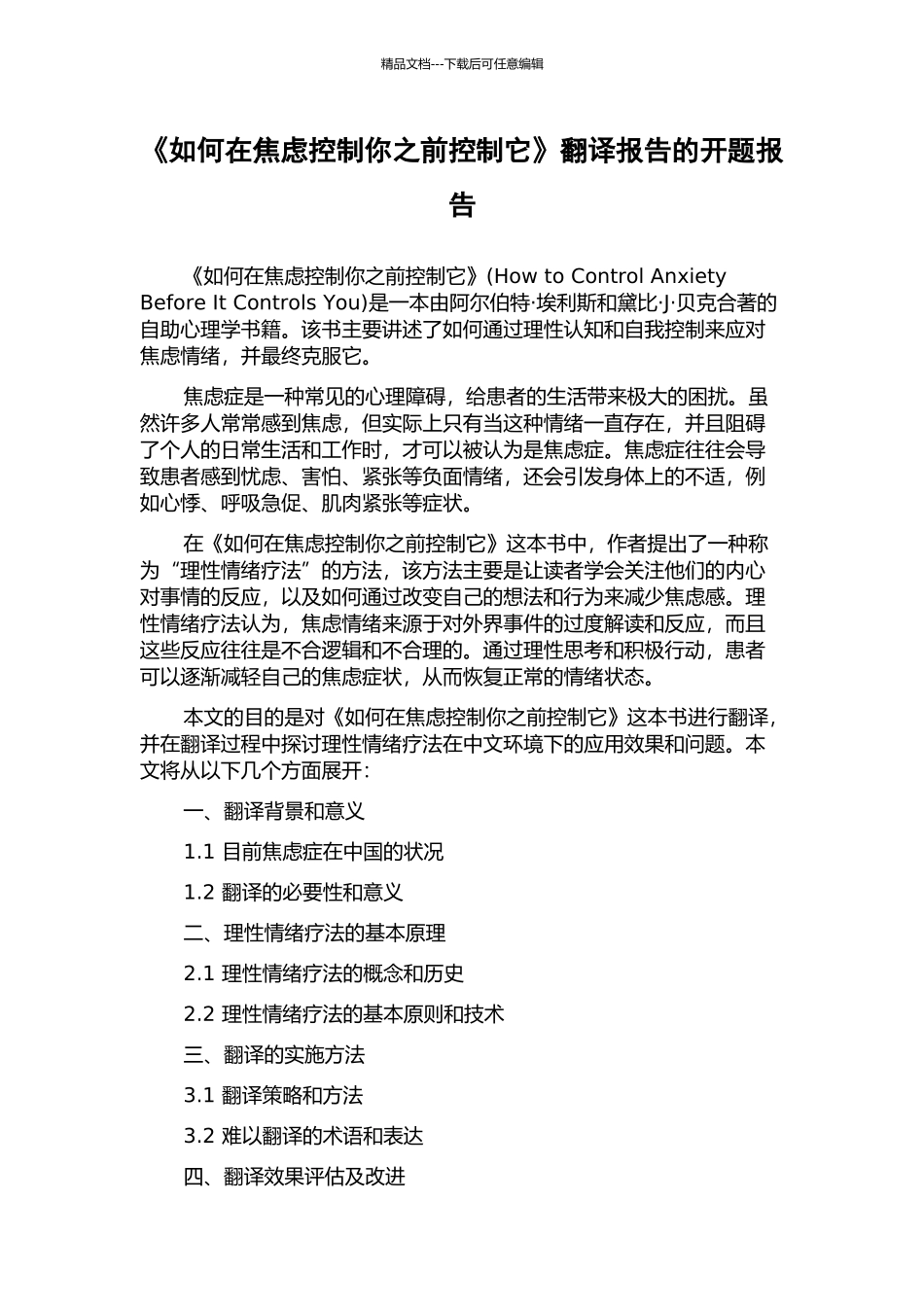 精品文档---下载后可任意编辑

《如何在焦虑控制你之前控制它》翻译报告的开题报告

《如何在焦虑控制你之前控制它》(How to Control Anxiety Before It Controls You)是一本由阿尔伯特·埃利斯和黛比·J·贝克合著的自助心理学书籍。该书主要讲述了如何通过理性认知和自我控制来应对焦虑情绪，并最终克服它。

焦虑症是一种常见的心理障碍，给患者的生活带来极大的困扰。虽然许多人常常感到焦虑，但实际上只有当这种情绪一直存在，并且阻碍了个人的日常生活和工作时，才可以被认为是焦虑症。焦虑症往往会导致患者感到忧虑、害怕、紧张等负面情绪，还会引发身体上的不适，例如心悸、呼吸急促、肌肉紧张等症状。

在《如何在焦虑控制你之前控制它》这本书中，作者提出了一种称为“理性情绪疗法”的方法，该方法主要是让读者学会关注他们的内心对事情的反应，以及如何通过改变自己的想法和行为来减少焦虑感。理性情绪疗法认为，焦虑情绪来源于对外界事件的过度解读和反应，而且这些反应往往是不合逻辑和不合理的。通过理性思考和积极行动，患者可以逐渐减轻自己的焦虑症状，从而恢复正常的情绪状态。

本文的目的是对《如何在焦虑控制你之前控制它》这本书进行翻译，并在翻译过程中探讨理性情绪疗法在中文环境下的应用效果和问题。本文将从以下几个方面展开：

一、翻译背景和意义

1.1 目前焦虑症在中国的状况

1.2 翻译的必要性和意义

二、理性情绪疗法的基本原理

2.1 理性情绪疗法的概念和历史

2.2 理性情绪疗法的基本原则和技术

三、翻译的实施方法

3.1 翻译策略和方法

3.2 难以翻译的术语和表达

四、翻译效果评估及改进